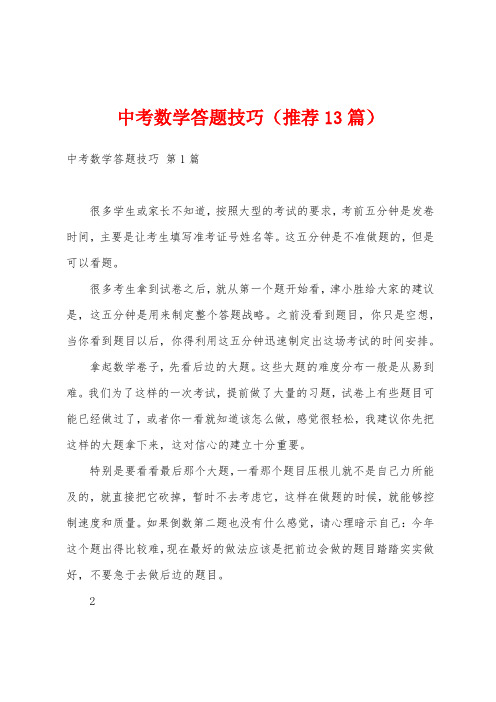 中考数学答题技巧（推荐13篇）

中考数学答题技巧 第1篇

很多学生或家长不知道，按照大型的考试的要求，考前五分钟是发卷时间，主要是让考生填写准考证号姓名等。这五分钟是不准做题的，但是可以看题。

很多考生拿到试卷之后，就从第一个题开始看，津小胜给大家的建议是，这五分钟是用来制定整个答题战略。之前没看到题目，你只是空想，当你看到题目以后，你得利用这五分钟迅速制定出这场考试的时间安排。

拿起数学卷子，先看后边的大题。这些大题的难度分布一般是从易到难。我们为了这样的一次考试，提前做了大量的习题，试卷上有些题目可能已经做过了，或者你一看就知道该怎么做，感觉很轻松，我建议你先把这样的大题拿下来，这对信心的建立十分重要。

特别是要看看最后那个大题，一看那个题目压根儿就不是自己力所能及的，就直接把它砍掉，暂时不去考虑它，这样在做题的时候，就能够控制速度和质量。如果倒数第二题也没有什么感觉，请心理暗示自己：今年这个题出得比较难，现在最好的做法应该是把前边会做的题目踏踏实实做好，不要急于去做后边的题目。

2